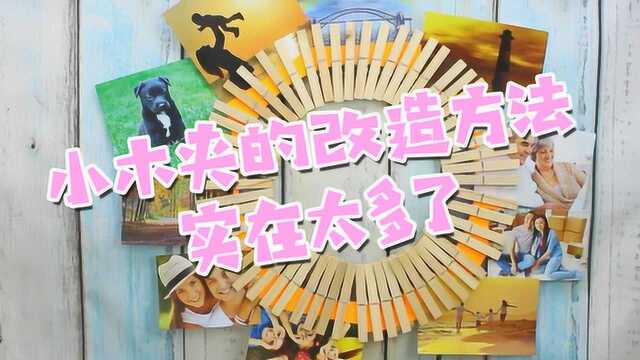 小木夹的改造方法
实在太多了